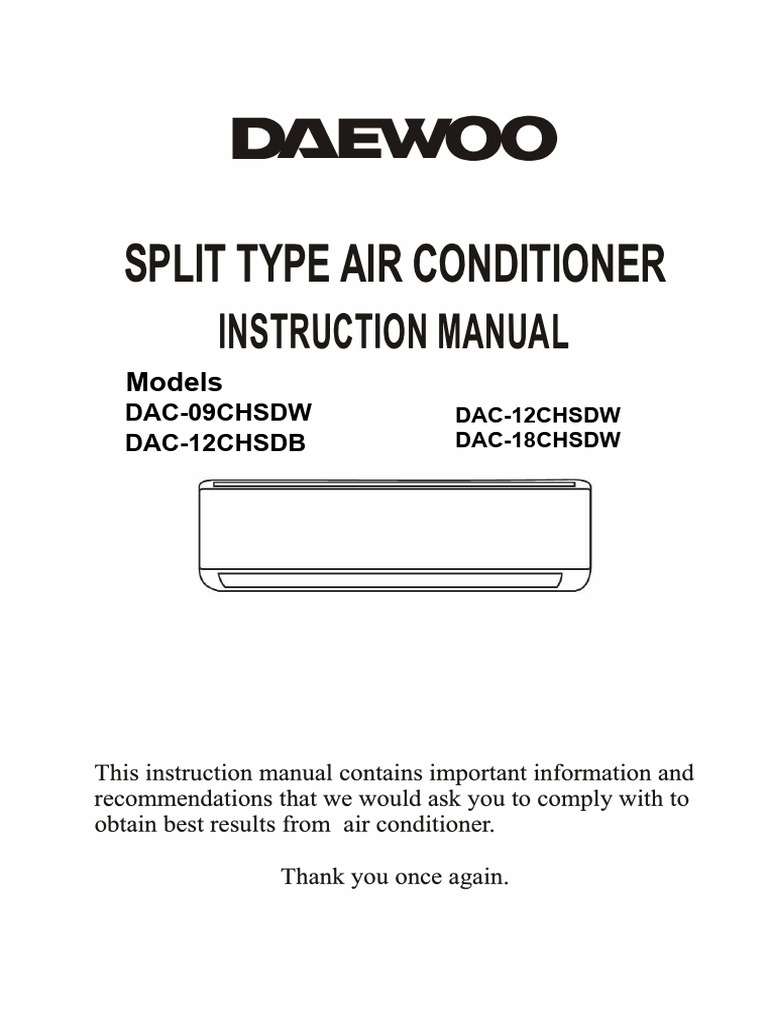 DAEWOO

SPLIT TYPE AIR CONDITIONER

INSTRUCTION MANUAL

Models

DAC-09CHSDW

DAC-12CHSDB

DAC-12CHSDW

DAC-18CHSDW

This instruction manual contains important information and recommendations that we would ask you to comply with to obtain best results from air conditioner.

Thank you once again.